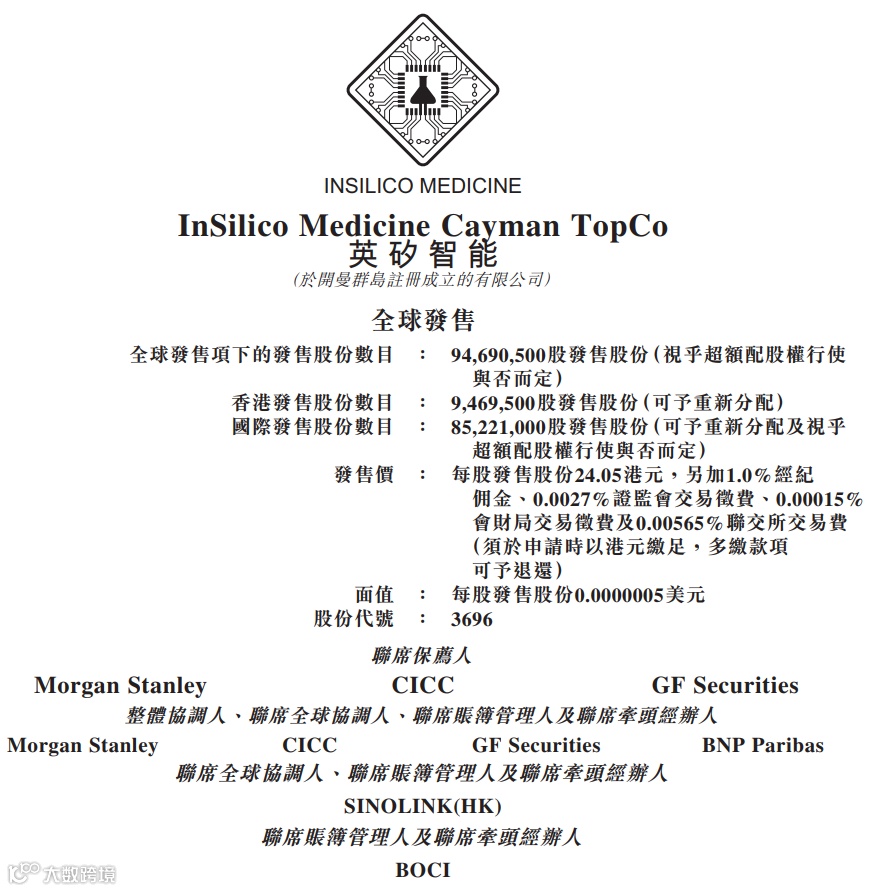 INSILICO MEDICINE

InSilico Medicine Cayman TopCo
英矽智能
(於開曼群島註冊成立的有限公司)

全球發售

全球發售項下的發售股份數目 : 94,690,500股發售股份(視乎超額配股權行使與否而定)
香港發售股份數目 : 9,469,500股發售股份(可予重新分配)
國際發售股份數目 : 85,221,000股發售股份(可予重新分配及視乎超額配股權行使與否而定)
發售價 : 每股發售股份24.05港元,另加1.0%經紀佣金、0.0027%證監會交易徵費、0.00015%會財局交易徵費及0.00565%聯交所交易費(須於申請時以港元繳足,多繳款項可予退還)
面值 : 每股發售股份0.0000005美元
股份代號 : 3696

聯席保薦人

Morgan Stanley CICC GF Securities

整體協調人、聯席全球協調人、聯席賬簿管理人及聯席牽頭經辦人

Morgan Stanley CICC GF Securities BNP Paribas

聯席全球協調人、聯席賬簿管理人及聯席牽頭經辦人

SINOLINK(HK)

聯席賬簿管理人及聯席牽頭經辦人

BOCI

大數跨境